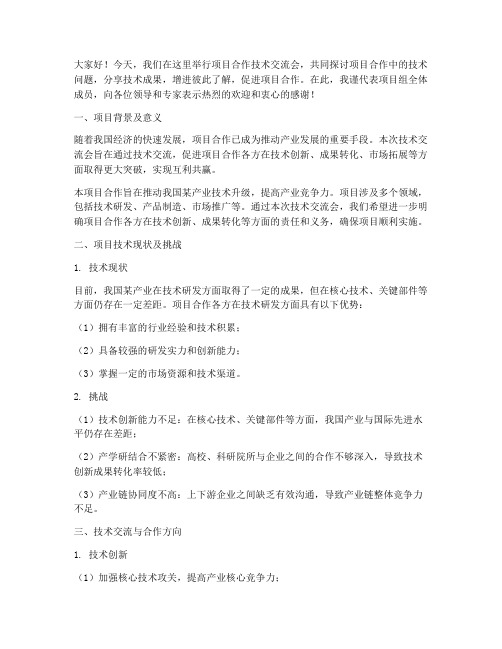 大家好！今天，我们在这里举行项目合作技术交流会，共同探讨项目合作中的技术问题，分享技术成果，增进彼此了解，促进项目合作。在此，我谨代表项目组全体成员，向各位领导和专家表示热烈的欢迎和衷心的感谢！

一、项目背景及意义

随着我国经济的快速发展，项目合作已成为推动产业发展的重要手段。本次技术交流会旨在通过技术交流，促进项目合作各方在技术创新、成果转化、市场拓展等方面取得更大突破，实现互利共赢。

本项目合作旨在推动我国某产业技术升级，提高产业竞争力。项目涉及多个领域，包括技术研发、产品制造、市场推广等。通过本次技术交流会，我们希望进一步明确项目合作各方在技术创新、成果转化等方面的责任和义务，确保项目顺利实施。

二、项目技术现状及挑战

1. 技术现状

目前，我国某产业在技术研发方面取得了一定的成果，但在核心技术、关键部件等方面仍存在一定差距。项目合作各方在技术研发方面具有以下优势：

（1）拥有丰富的行业经验和技术积累；

（2）具备较强的研发实力和创新能力；

（3）掌握一定的市场资源和技术渠道。

2. 挑战

（1）技术创新能力不足：在核心技术、关键部件等方面，我国产业与国际先进水平仍存在差距；

（2）产学研结合不紧密：高校、科研院所与企业之间的合作不够深入，导致技术创新成果转化率较低；

（3）产业链协同度不高：上下游企业之间缺乏有效沟通，导致产业链整体竞争力不足。

三、技术交流与合作方向

1. 技术创新

（1）加强核心技术攻关，提高产业核心竞争力；